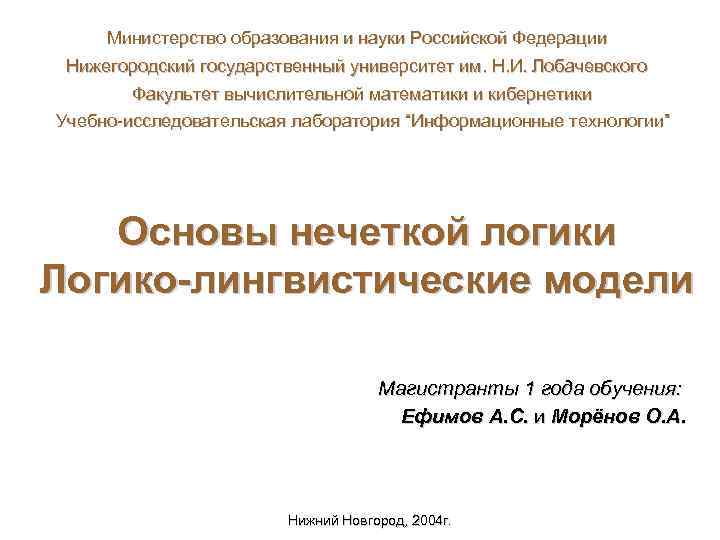 Министерство образования и науки Российской Федерации
Нижегородский государственный университет им. Н.И. Лобачевского
Факультет вычислительной математики и кибернетики
Учебно-исследовательская лаборатория "Информационные технологии"

Основы нечеткой логики
Логико-лингвистические модели

Магистранты 1 года обучения:
Ефимов А.С. и Морёнов О.А.

Нижний Новгород, 2004г.